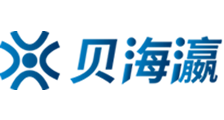 贝海瀛